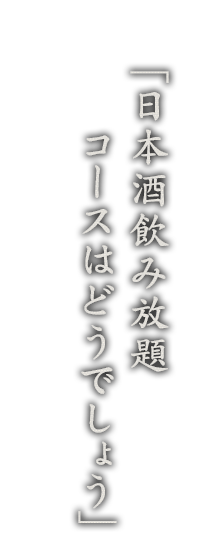 『日本酒飲み放題
コースはどうでしょう』